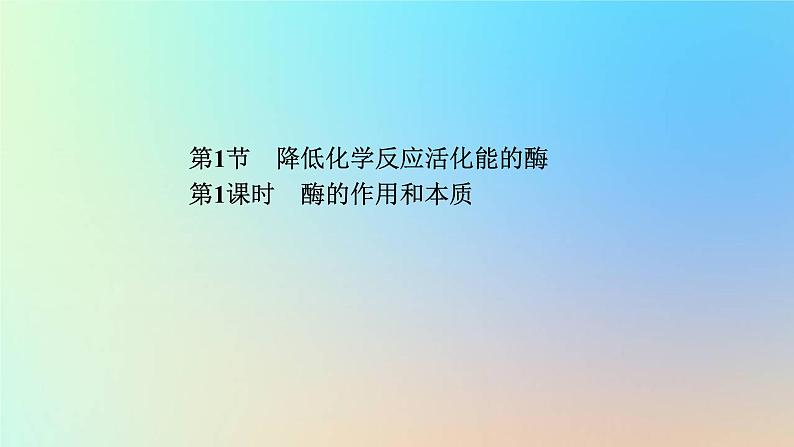 第1节　降低化学反应活化能的酶
第1课时　酶的作用和本质